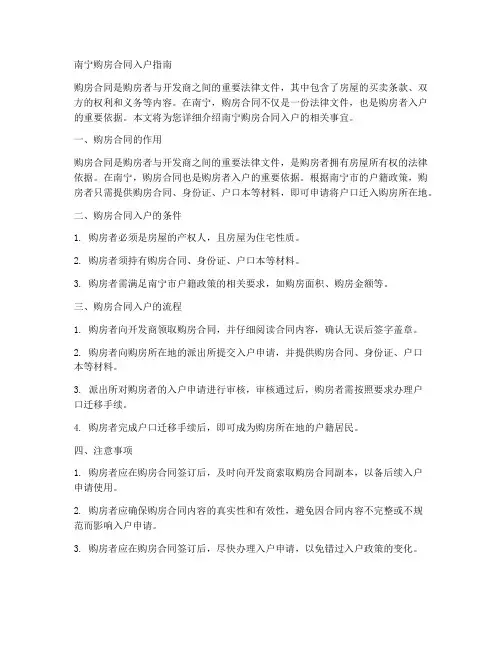 南宁购房合同入户指南

购房合同是购房者与开发商之间的重要法律文件，其中包含了房屋的买卖条款、双方的权利和义务等内容。在南宁，购房合同不仅是一份法律文件，也是购房者入户的重要依据。本文将为您详细介绍南宁购房合同入户的相关事宜。

一、购房合同的作用

购房合同是购房者与开发商之间的重要法律文件，是购房者拥有房屋所有权的法律依据。在南宁，购房合同也是购房者入户的重要依据。根据南宁市的户籍政策，购房者只需提供购房合同、身份证、户口本等材料，即可申请将户口迁入购房所在地。

二、购房合同入户的条件

1. 购房者必须是房屋的产权人，且房屋为住宅性质。

2. 购房者须持有购房合同、身份证、户口本等材料。

3. 购房者需满足南宁市户籍政策的相关要求，如购房面积、购房金额等。

三、购房合同入户的流程

1. 购房者向开发商领取购房合同，并仔细阅读合同内容，确认无误后签字盖章。

2. 购房者向购房所在地的派出所提交入户申请，并提供购房合同、身份证、户口本等材料。

3. 派出所对购房者的入户申请进行审核，审核通过后，购房者需按照要求办理户口迁移手续。

4. 购房者完成户口迁移手续后，即可成为购房所在地的户籍居民。

四、注意事项

1. 购房者应在购房合同签订后，及时向开发商索取购房合同副本，以备后续入户申请使用。

2. 购房者应确保购房合同内容的真实性和有效性，避免因合同内容不完整或不规范而影响入户申请。

3. 购房者应在购房合同签订后，尽快办理入户申请，以免错过入户政策的变化。